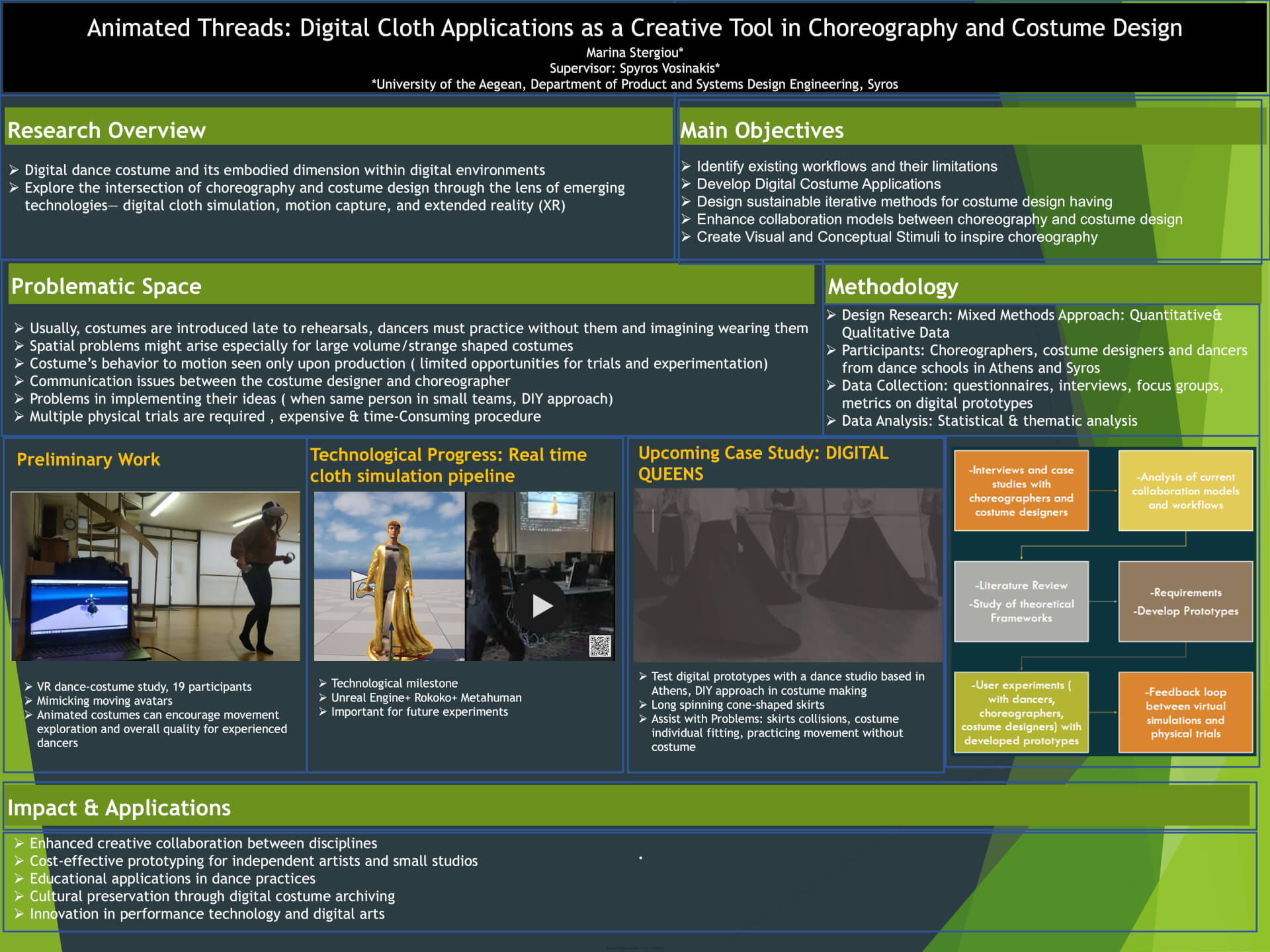 Animated Threads: Digital Cloth Applications as a Creative Tool in Choreography and Costume Design
Marina Stergiou*
Supervisor: Spyros Vosinakis*
*University of the Aegean, Department of Product and Systems Design Engineering, Syros

Research Overview

➢ Digital dance costume and its embodied dimension within digital environments
➢ Explore the intersection of choreography and costume design through the lens of emerging technologies— digital cloth simulation, motion capture, and extended reality (XR)

Main Objectives

➢ Identify existing workflows and their limitations
➢ Develop Digital Costume Applications
➢ Design sustainable iterative methods for costume design having
➢ Enhance collaboration models between choreography and costume design
➢ Create Visual and Conceptual Stimuli to inspire choreography

Problematic Space

➢ Usually, costumes are introduced late to rehearsals, dancers must practice without them and imagining wearing them
➢ Spatial problems might arise especially for large volume/strange shaped costumes
➢ Costume's behavior to motion seen only upon production ( limited opportunities for trials and experimentation)
➢ Communication issues between the costume designer and choreographer
➢ Problems in implementing their ideas ( when same person in small teams, DIY approach)
➢ Multiple physical trials are required , expensive & time-Consuming procedure

Methodology

➢ Design Research: Mixed Methods Approach: Quantitative& Qualitative Data
➢ Participants: Choreographers, costume designers and dancers from dance schools in Athens and Syros
➢ Data Collection: questionnaires, interviews, focus groups, metrics on digital prototypes
➢ Data Analysis: Statistical & thematic analysis

Preliminary Work

➢ VR dance-costume study, 19 participants
➢ Mimicking moving avatars
➢ Animated costumes can encourage movement exploration and overall quality for experienced dancers

Technological Progress: Real time cloth simulation pipeline

➢ Technological milestone
➢ Unreal Engine+ Rokoko+ Metahuman
➢ Important for future experiments

Upcoming Case Study: DIGITAL QUEENS

➢ Test digital prototypes with a dance studio based in Athens, DIY approach in costume making
➢ Long spinning cone-shaped skirts
➢ Assist with Problems: skirts collisions, costume individual fitting, practicing movement without costume

-Interviews and case studies with choreographers and costume designers

-Analysis of current collaboration models and workflows

-Literature Review
-Study of theoretical Frameworks

-Requirements
-Develop Prototypes

-User experiments ( with dancers, choreographers, costume designers) with developed prototypes

-Feedback loop between virtual simulations and physical trials

Impact & Applications

➢ Enhanced creative collaboration between disciplines
➢ Cost-effective prototyping for independent artists and small studios
➢ Educational applications in dance practices
➢ Cultural preservation through digital costume archiving
➢ Innovation in performance technology and digital arts